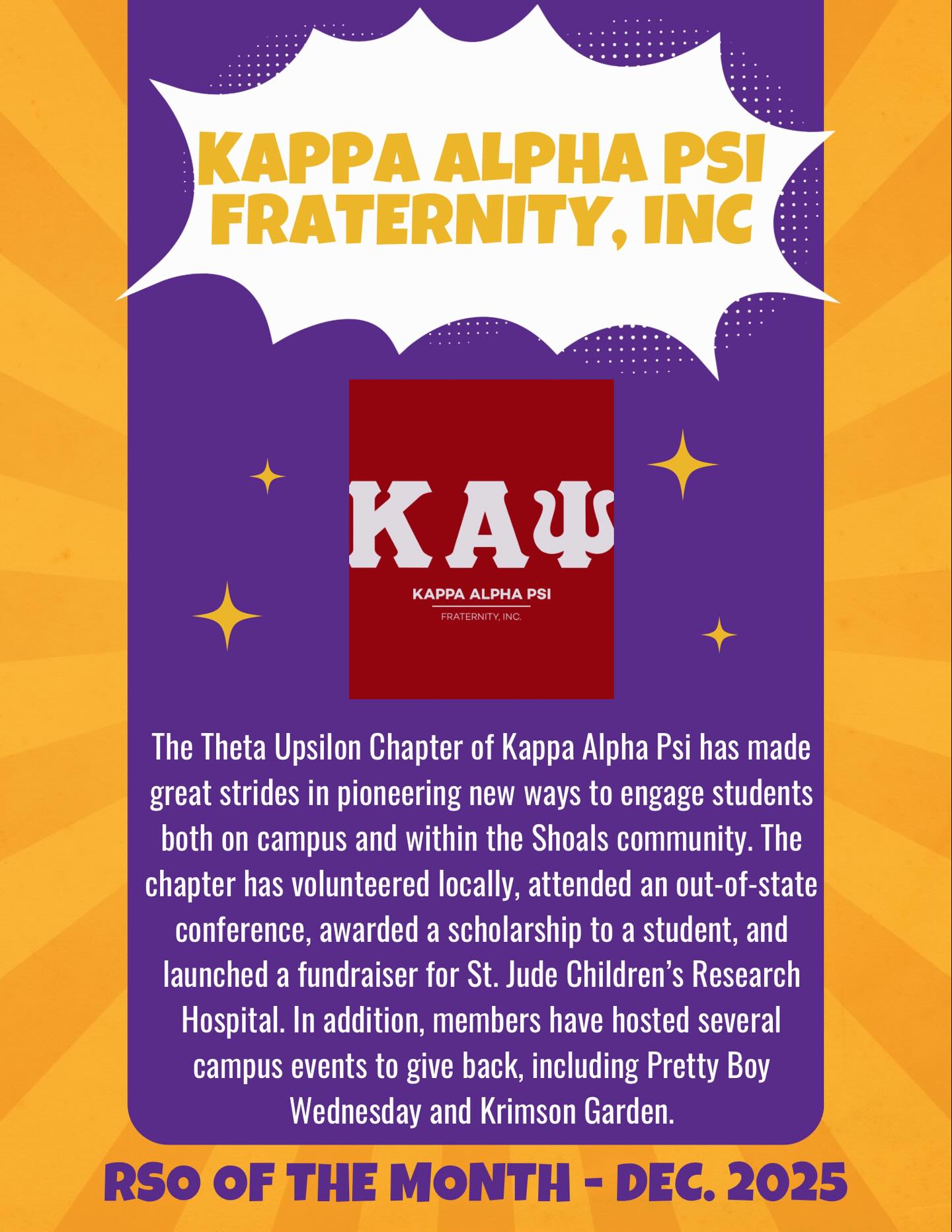 KAPPA ALPHA PSI FRATERNITY, INC

ΚΑΨ

KAPPA ALPHA PSI

FRATERNITY, INC.

The Theta Upsilon Chapter of Kappa Alpha Psi has made great strides in pioneering new ways to engage students both on campus and within the Shoals community. The chapter has volunteered locally, attended an out-of-state conference, awarded a scholarship to a student, and launched a fundraiser for St. Jude Children's Research Hospital. In addition, members have hosted several campus events to give back, including Pretty Boy Wednesday and Krimson Garden.

RSO OF THE MONTH - DEC. 2025